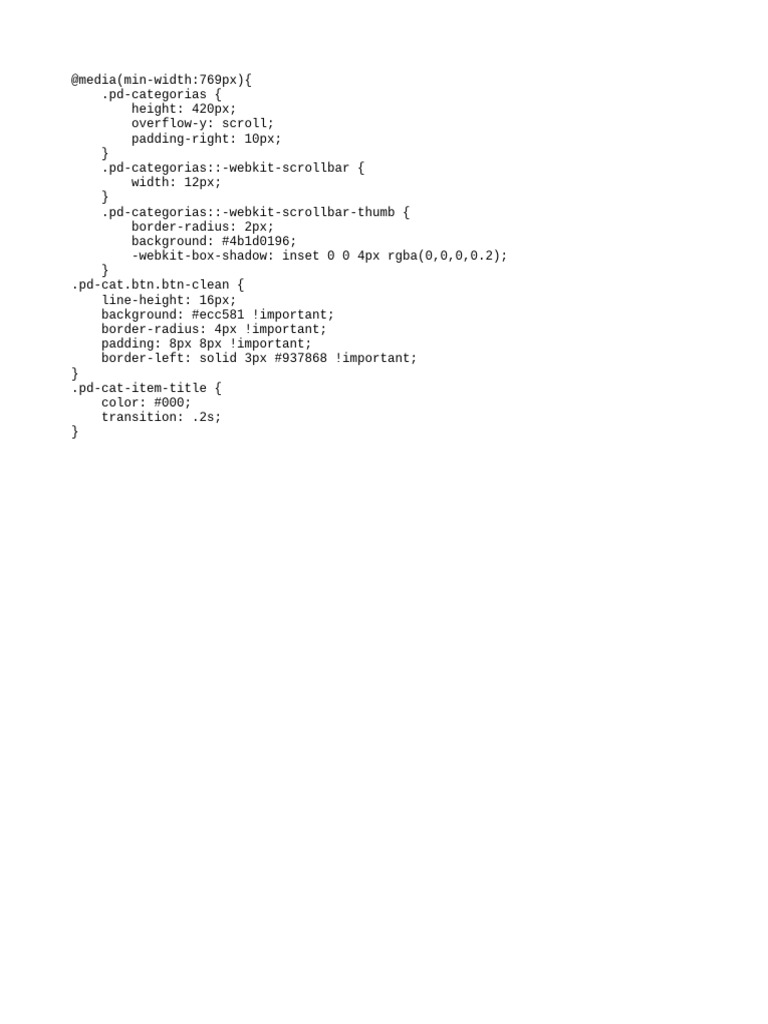 @media(min-width:769px){
    .pd-categorias {
        height: 420px;
        overflow-y: scroll;
        padding-right: 10px;
    }
    .pd-categorias::-webkit-scrollbar {
        width: 12px;
    }
    .pd-categorias::-webkit-scrollbar-thumb {
        border-radius: 2px;
        background: #4b1d0196;
        -webkit-box-shadow: inset 0 0 4px rgba(0,0,0,0.2);
    }
.pd-cat.btn.btn-clean {
    line-height: 16px;
    background: #ecc581 !important;
    border-radius: 4px !important;
    padding: 8px 8px !important;
    border-left: solid 3px #937868 !important;
}
.pd-cat-item-title {
    color: #000;
    transition: .2s;
}